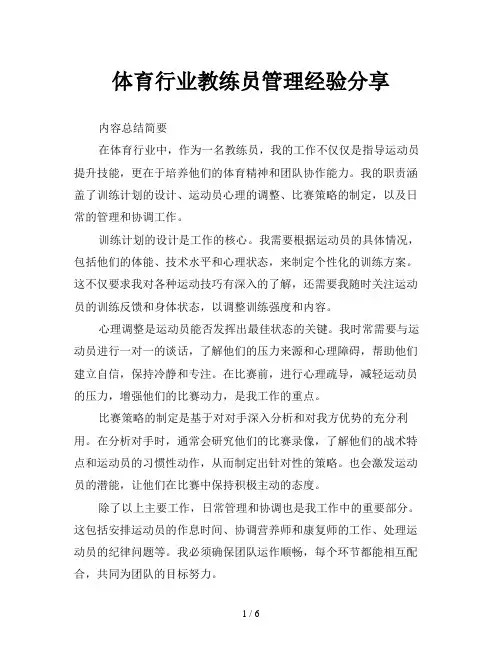 体育行业教练员管理经验分享

内容总结简要

在体育行业中，作为一名教练员，我的工作不仅仅是指导运动员提升技能，更在于培养他们的体育精神和团队协作能力。我的职责涵盖了训练计划的设计、运动员心理的调整、比赛策略的制定，以及日常的管理和协调工作。

训练计划的设计是工作的核心。我需要根据运动员的具体情况，包括他们的体能、技术水平和心理状态，来制定个性化的训练方案。这不仅要求我对各种运动技巧有深入的了解，还需要我随时关注运动员的训练反馈和身体状态，以调整训练强度和内容。

心理调整是运动员能否发挥出最佳状态的关键。我时常需要与运动员进行一对一的谈话，了解他们的压力来源和心理障碍，帮助他们建立自信，保持冷静和专注。在比赛前，进行心理疏导，减轻运动员的压力，增强他们的比赛动力，是我工作的重点。

比赛策略的制定是基于对对手深入分析和对我方优势的充分利用。在分析对手时，通常会研究他们的比赛录像，了解他们的战术特点和运动员的习惯性动作，从而制定出针对性的策略。也会激发运动员的潜能，让他们在比赛中保持积极主动的态度。

除了以上主要工作，日常管理和协调也是我工作中的重要部分。这包括安排运动员的作息时间、协调营养师和康复师的工作、处理运动员的纪律问题等。我必须确保团队运作顺畅，每个环节都能相互配合，共同为团队的目标努力。

1 / 6